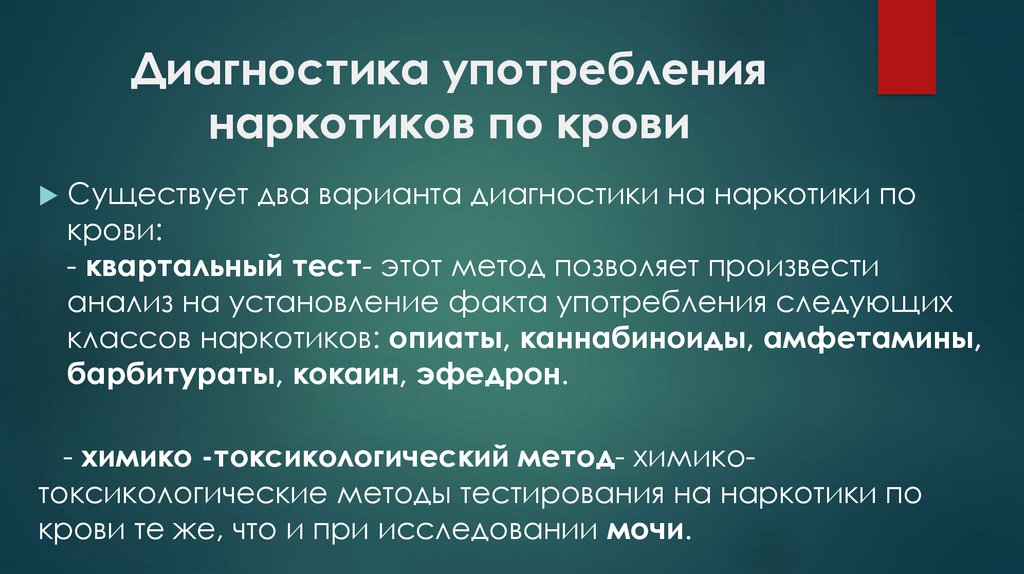 Диагностика употребления наркотиков по крови

Существует два варианта диагностики на наркотики по крови:
- квартальный тест- этот метод позволяет произвести анализ на установление факта употребления следующих классов наркотиков: опиаты, каннабиноиды, амфетамины, барбитураты, кокаин, эфедрон.

- химико -токсикологический метод- химико-токсикологические методы тестирования на наркотики по крови те же, что и при исследовании мочи.